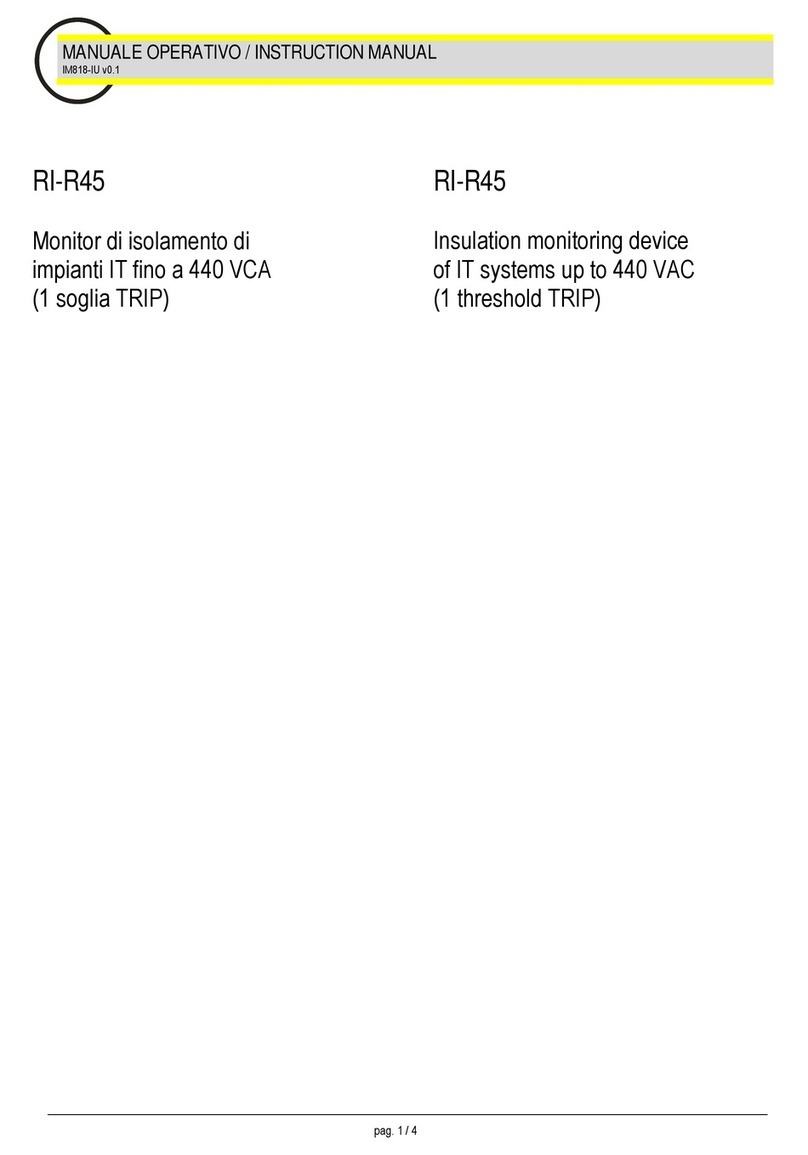 MANUALE OPERATIVO / INSTRUCTION MANUAL
IM818-IU v0.1

RI-R45

Monitor di isolamento di impianti IT fino a 440 VCA (1 soglia TRIP)

RI-R45

Insulation monitoring device of IT systems up to 440 VAC (1 threshold TRIP)

pag. 1 / 4